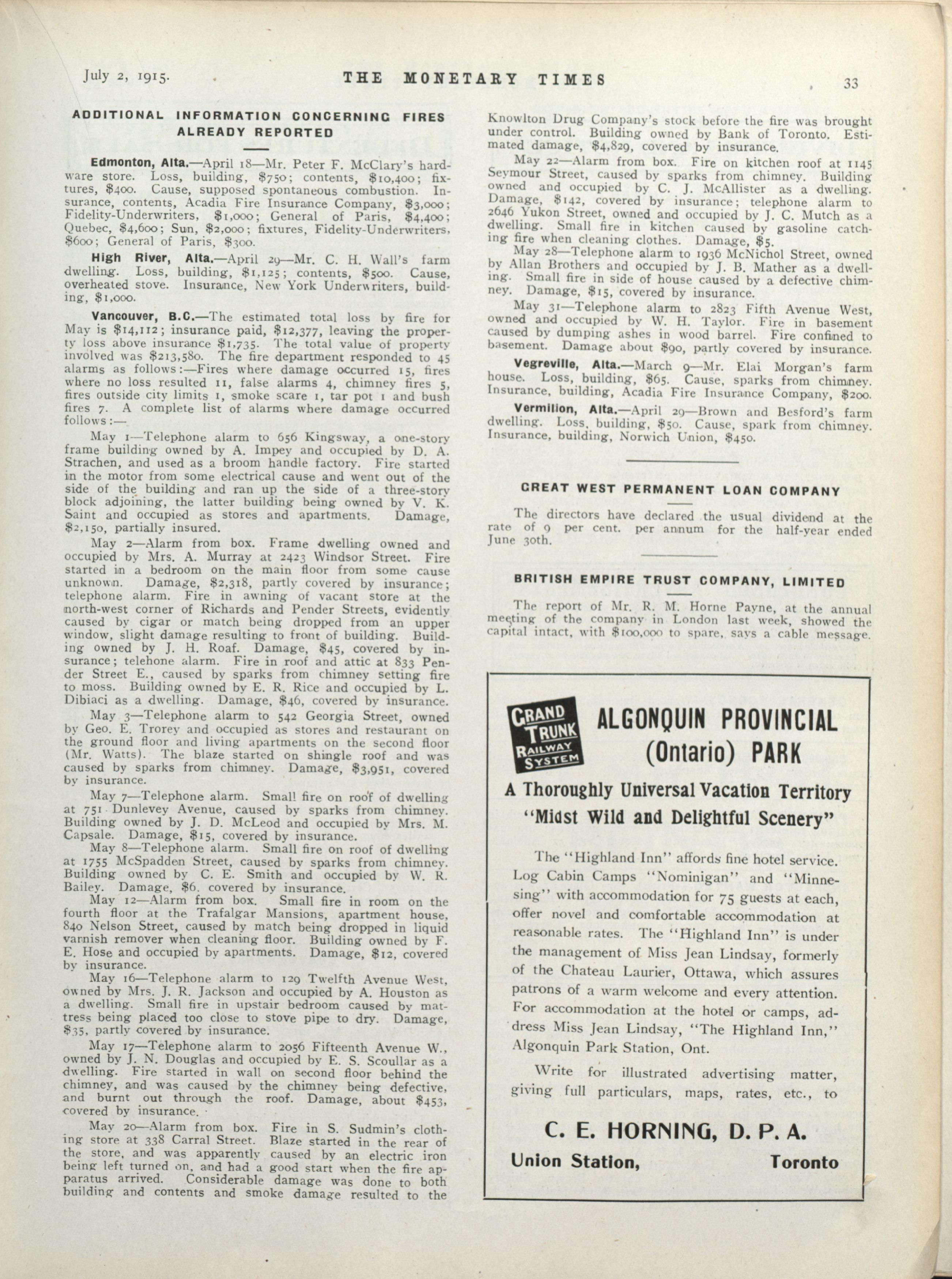 July 2, 1915. THE MONETARY TIMES 33

ADDITIONAL INFORMATION CONCERNING FIRES ALREADY REPORTED

Edmonton, Alta.—April 18—Mr. Peter F. McClary's hardware store. Loss, building, $750; contents, $10,400; fixtures, $400. Cause, supposed spontaneous combustion. Insurance, contents, Acadia Fire Insurance Company, $3,000; Fidelity-Underwriters, $1,000; General of Paris, $4,400; Quebec, $4,600; Sun, $2,000; fixtures, Fidelity-Underwriters, $600; General of Paris, $300.

High River, Alta.—April 29—Mr. C. H. Wall's farm dwelling. Loss, building, $1,125; contents, $500. Cause, overheated stove. Insurance, New York Underwriters, building, $1,000.

Vancouver, B.C.—The estimated total loss by fire for May is $14,112; insurance paid, $12,377, leaving the property loss above insurance $1,735. The total value of property involved was $213,580. The fire department responded to 45 alarms as follows:—Fires where damage occurred 15, fires where no loss resulted 11, false alarms 4, chimney fires 5, fires outside city limits 1, smoke scare 1, tar pot 1 and bush fires 7. A complete list of alarms where damage occurred follows:—

May 1—Telephone alarm to 656 Kingsway, a one-story frame building owned by A. Impey and occupied by D. A. Strachen, and used as a broom handle factory. Fire started in the motor from some electrical cause and went out of the side of the building and ran up the side of a three-story block adjoining, the latter building being owned by V. K. Saint and occupied as stores and apartments. Damage, $2,150, partially insured.

May 2—Alarm from box. Frame dwelling owned and occupied by Mrs. A. Murray at 2423 Windsor Street. Fire started in a bedroom on the main floor from some cause unknown. Damage, $2,318, partly covered by insurance; telephone alarm. Fire in awning of vacant store at the north-west corner of Richards and Pender Streets, evidently caused by cigar or match being dropped from an upper window, slight damage resulting to front of building. Building owned by J. H. Roaf. Damage, $45, covered by insurance; telehone alarm. Fire in roof and attic at 833 Pender Street E., caused by sparks from chimney setting fire to moss. Building owned by E. R. Rice and occupied by L. Dibiaci as a dwelling. Damage, $46, covered by insurance.

May 3—Telephone alarm to 542 Georgia Street, owned by Geo. E. Trorey and occupied as stores and restaurant on the ground floor and living apartments on the second floor (Mr. Watts). The blaze started on shingle roof and was caused by sparks from chimney. Damage, $3,951, covered by insurance.

May 7—Telephone alarm. Small fire on roof of dwelling at 751 Dunlevey Avenue, caused by sparks from chimney. Building owned by J. D. McLeod and occupied by Mrs. M. Capsale. Damage, $15, covered by insurance.

May 8—Telephone alarm. Small fire on roof of dwelling at 1755 McSpadden Street, caused by sparks from chimney. Building owned by C. E. Smith and occupied by W. R. Bailey. Damage, $6. covered by insurance.

May 12—Alarm from box. Small fire in room on the fourth floor at the Trafalgar Mansions, apartment house, 840 Nelson Street, caused by match being dropped in liquid varnish remover when cleaning floor. Building owned by F. E. Hose and occupied by apartments. Damage, $12, covered by insurance.

May 16—Telephone alarm to 129 Twelfth Avenue West, owned by Mrs. J. R. Jackson and occupied by A. Houston as a dwelling. Small fire in upstair bedroom caused by mattress being placed too close to stove pipe to dry. Damage, $35, partly covered by insurance.

May 17—Telephone alarm to 2056 Fifteenth Avenue W., owned by J. N. Douglas and occupied by E. S. Scoullar as a dwelling. Fire started in wall on second floor behind the chimney, and was caused by the chimney being defective, and burnt out through the roof. Damage, about $453, covered by insurance.

May 20—Alarm from box. Fire in S. Sudmin's clothing store at 338 Carral Street. Blaze started in the rear of the store, and was apparently caused by an electric iron being left turned on, and had a good start when the fire apparatus arrived. Considerable damage was done to both building and contents and smoke damage resulted to the Knowlton Drug Company's stock before the fire was brought under control. Building owned by Bank of Toronto. Estimated damage, $4,829, covered by insurance.

May 22—Alarm from box. Fire on kitchen roof at 1145 Seymour Street, caused by sparks from chimney. Building owned and occupied by C. J. McAllister as a dwelling. Damage, $142, covered by insurance; telephone alarm to 2646 Yukon Street, owned and occupied by J. C. Mutch as a dwelling. Small fire in kitchen caused by gasoline catching fire when cleaning clothes. Damage, $5.

May 28—Telephone alarm to 1936 McNichol Street, owned by Allan Brothers and occupied by J. B. Mather as a dwelling. Small fire in side of house caused by a defective chimney. Damage, $15, covered by insurance.

May 31—Telephone alarm to 2823 Fifth Avenue West, owned and occupied by W. H. Taylor. Fire in basement caused by dumping ashes in wood barrel. Fire confined to basement. Damage about $90, partly covered by insurance.

Vegreville, Alta.—March 9—Mr. Elai Morgan's farm house. Loss, building, $65. Cause, sparks from chimney. Insurance, building, Acadia Fire Insurance Company, $200.

Vermilion, Alta.—April 29—Brown and Besford's farm dwelling. Loss, building, $50. Cause, spark from chimney. Insurance, building, Norwich Union, $450.

GREAT WEST PERMANENT LOAN COMPANY

The directors have declared the usual dividend at the rate of 9 per cent. per annum for the half-year ended June 30th.

BRITISH EMPIRE TRUST COMPANY, LIMITED

The report of Mr. R. M. Horne Payne, at the annual meeting of the company in London last week, showed the capital intact, with $100,000 to spare, says a cable message.

GRAND TRUNK RAILWAY SYSTEM

ALGONQUIN PROVINCIAL (Ontario) PARK

A Thoroughly Universal Vacation Territory
"Midst Wild and Delightful Scenery"

The "Highland Inn" affords fine hotel service. Log Cabin Camps "Nominigan" and "Minnesing" with accommodation for 75 guests at each, offer novel and comfortable accommodation at reasonable rates. The "Highland Inn" is under the management of Miss Jean Lindsay, formerly of the Chateau Laurier, Ottawa, which assures patrons of a warm welcome and every attention. For accommodation at the hotel or camps, address Miss Jean Lindsay, "The Highland Inn," Algonquin Park Station, Ont.

Write for illustrated advertising matter, giving full particulars, maps, rates, etc., to

C. E. HORNING, D. P. A.
Union Station, Toronto